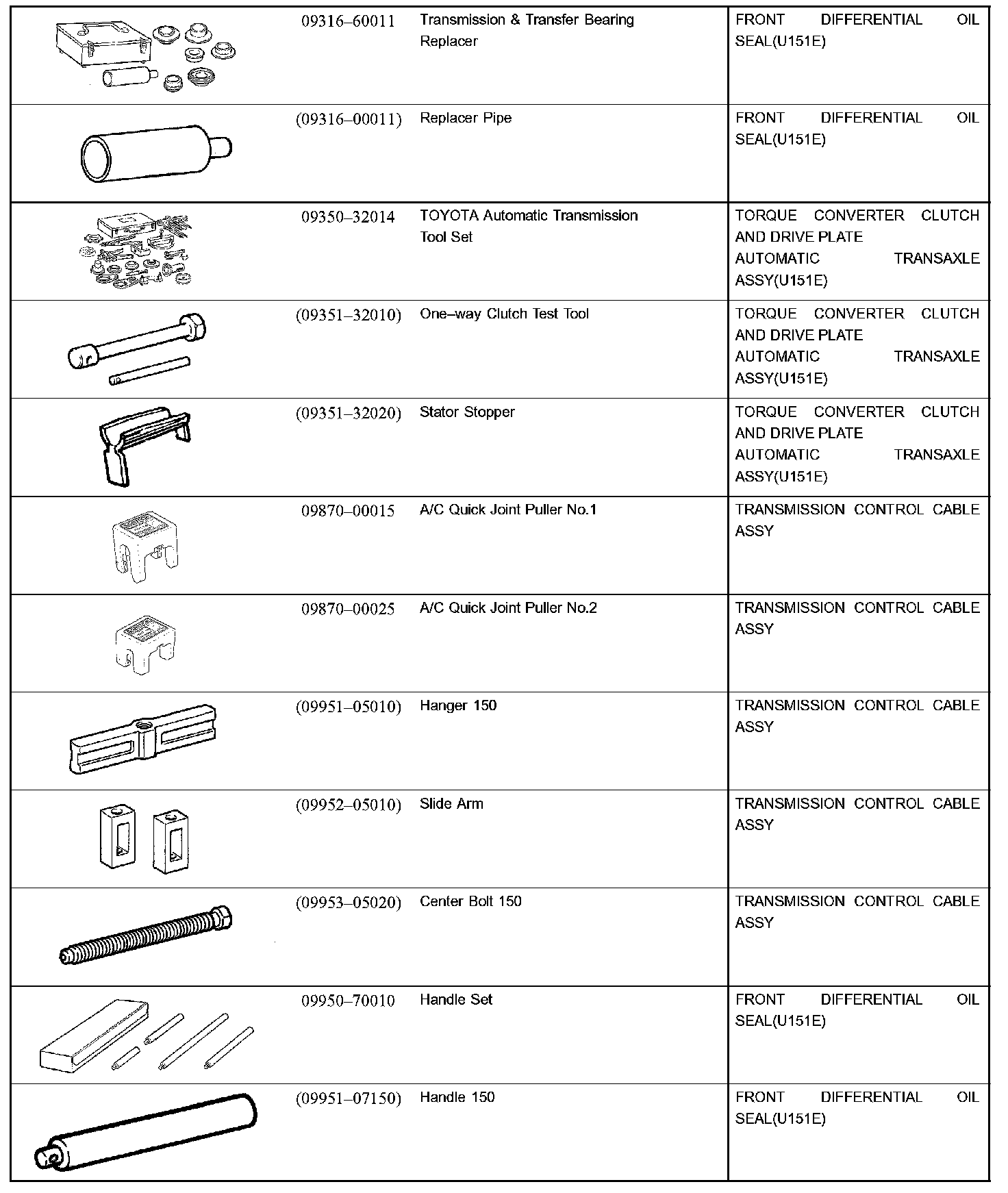 | | | | |
|---|---|---|---|
| | 09316–60011 | Transmission & Transfer Bearing Replacer | FRONT DIFFERENTIAL OIL SEAL(U151E) |
| | (09316–00011) | Replacer Pipe | FRONT DIFFERENTIAL OIL SEAL(U151E) |
| | 09350–32014 | TOYOTA Automatic Transmission Tool Set | TORQUE CONVERTER CLUTCH AND DRIVE PLATE AUTOMATIC TRANSAXLE ASSY(U151E) |
| | (09351–32010) | One–way Clutch Test Tool | TORQUE CONVERTER CLUTCH AND DRIVE PLATE AUTOMATIC TRANSAXLE ASSY(U151E) |
| | (09351–32020) | Stator Stopper | TORQUE CONVERTER CLUTCH AND DRIVE PLATE AUTOMATIC TRANSAXLE ASSY(U151E) |
| | 09870–00015 | A/C Quick Joint Puller No.1 | TRANSMISSION CONTROL CABLE ASSY |
| | 09870–00025 | A/C Quick Joint Puller No.2 | TRANSMISSION CONTROL CABLE ASSY |
| | (09951–05010) | Hanger 150 | TRANSMISSION CONTROL CABLE ASSY |
| | (09952–05010) | Slide Arm | TRANSMISSION CONTROL CABLE ASSY |
| | (09953–05020) | Center Bolt 150 | TRANSMISSION CONTROL CABLE ASSY |
| | 09950–70010 | Handle Set | FRONT DIFFERENTIAL OIL SEAL(U151E) |
| | (09951–07150) | Handle 150 | FRONT DIFFERENTIAL OIL SEAL(U151E) |